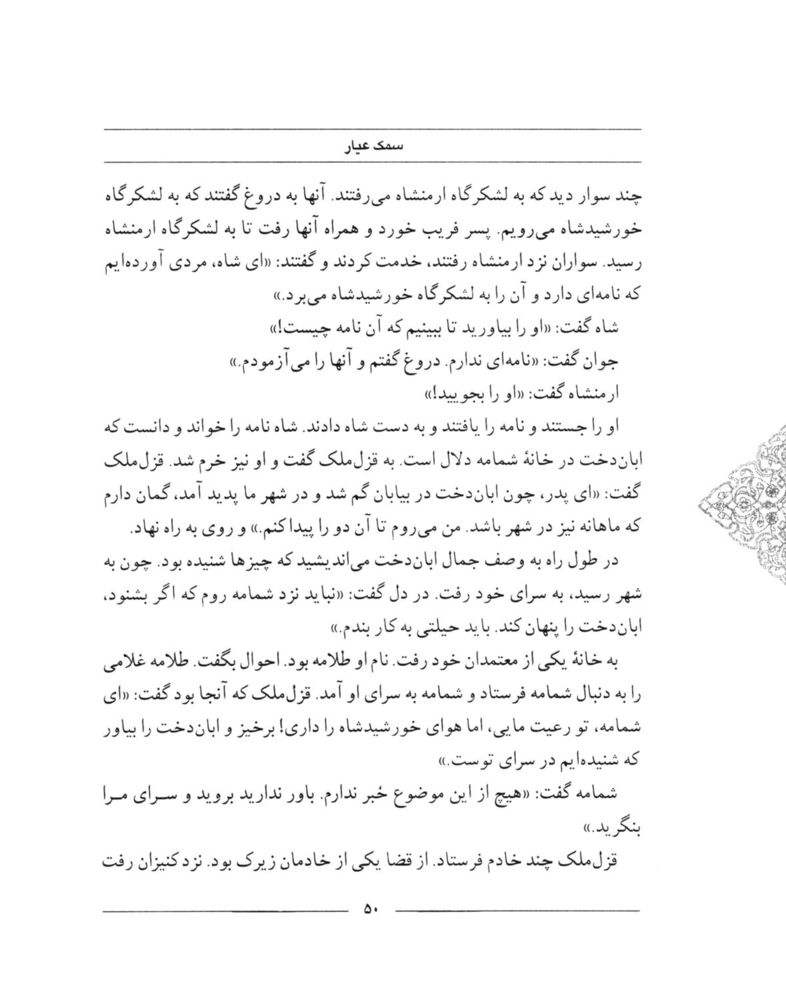 سمک عیار

چند سوار دید که به لشکرگاه ارمنشاه می‌رفتند. آنها به دروغ گفتند که به لشکرگاه خورشیدشاه می‌رویم. پسر فریب خورد و همراه آنها رفت تا به لشکرگاه ارمنشاه رسید. سواران نزد ارمنشاه رفتند، خدمت کردند و گفتند: «ای شاه، مردی آورده‌ایم که نامه‌ای دارد و آن را به لشکرگاه خورشیدشاه می‌برد.»

شاه گفت: «او را بیاورید تا ببینیم که آن نامه چیست!»

جوان گفت: «نامه‌ای ندارم. دروغ گفتم و آنها را می‌آزمودم.»

ارمنشاه گفت: «او را بجویید!»

او را جستند و نامه را یافتند و به دست شاه دادند. شاه نامه را خواند و دانست که ابان‌دخت در خانهٔ شمامه دلال است. به قزل‌ملک گفت و او نیز خرم شد. قزل‌ملک گفت: «ای پدر، چون ابان‌دخت در بیابان گم شد و در شهر ما پدید آمد، گمان دارم که ماهانه نیز در شهر باشد. من می‌روم تا آن دو را پیدا کنم.» و روی به راه نهاد.

در طول راه به وصف جمال ابان‌دخت می‌اندیشید که چیزها شنیده بود. چون به شهر رسید، به سرای خود رفت. در دل گفت: «نباید نزد شمامه روم که اگر بشنود، ابان‌دخت را پنهان کند. باید حیلتی به کار بندم.»

به خانهٔ یکی از معتمدان خود رفت. نام او طلامه بود. احوال بگفت. طلامه غلامی را به دنبال شمامه فرستاد و شمامه به سرای او آمد. قزل‌ملک که آنجا بود گفت: «ای شمامه، تو رعیت مایی، اما هوای خورشیدشاه را داری! برخیز و ابان‌دخت را بیاور که شنیده‌ایم در سرای توست.»

شمامه گفت: «هیچ از این موضوع خبر ندارم. باور ندارید بروید و سرای مرا بنگرید.»

قزل‌ملک چند خادم فرستاد. از قضا یکی از خادمان زیرک بود. نزد کنیزان رفت

۵۰